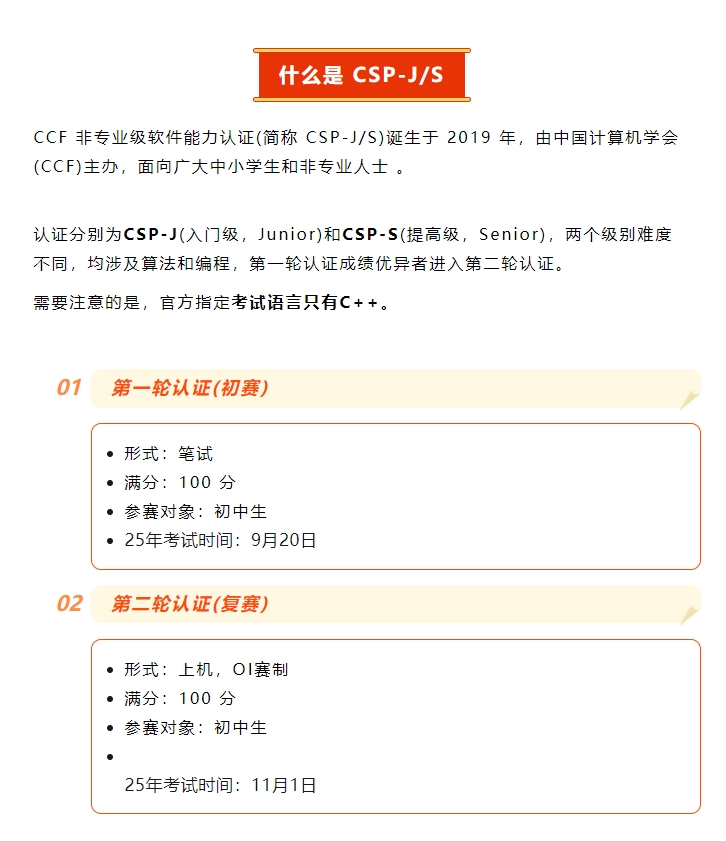 什么是 CSP-J/S

CCF 非专业级软件能力认证(简称 CSP-J/S)诞生于 2019 年，由中国计算机学会(CCF)主办，面向广大中小学生和非专业人士 。

认证分别为CSP-J(入门级，Junior)和CSP-S(提高级，Senior)，两个级别难度不同，均涉及算法和编程，第一轮认证成绩优异者进入第二轮认证。

需要注意的是，官方指定考试语言只有C++。

01 第一轮认证(初赛)

- 形式：笔试
- 满分：100 分
- 参赛对象：初中生
- 25年考试时间：9月20日

02 第二轮认证(复赛)

- 形式：上机，OI赛制
- 满分：100 分
- 参赛对象：初中生
- 25年考试时间：11月1日